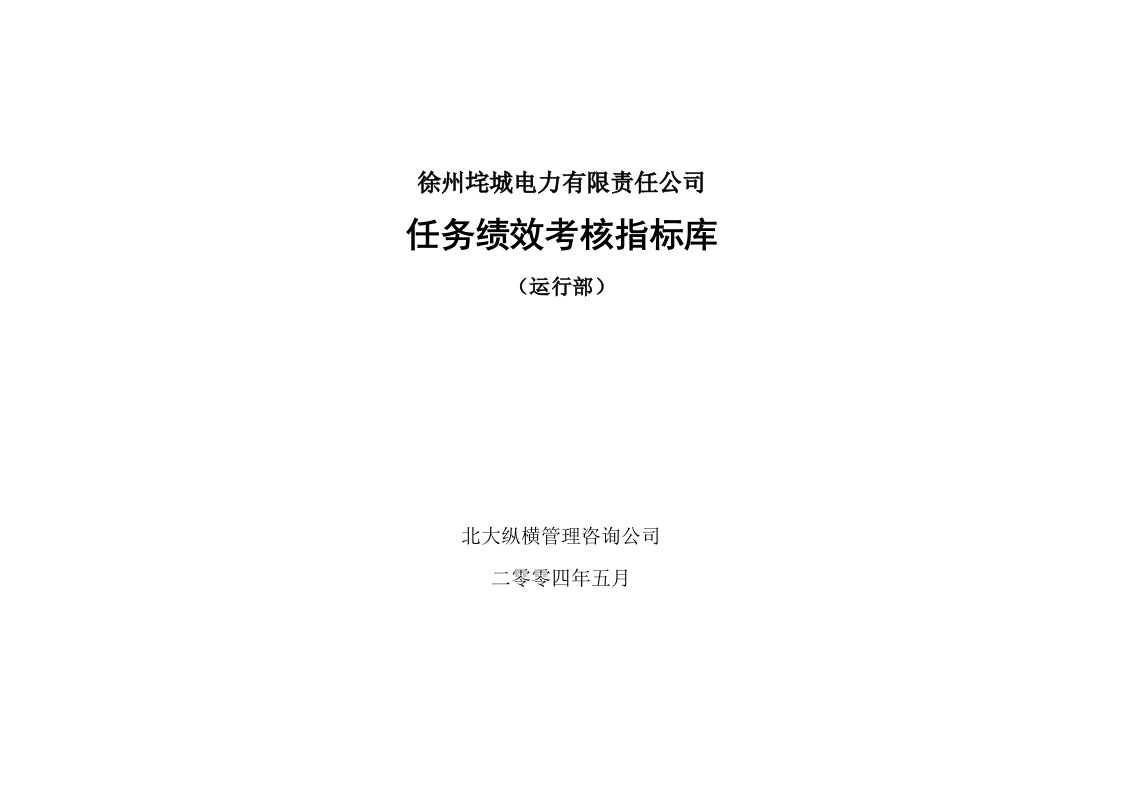 徐州垞城电力有限责任公司

任务绩效考核指标库

（运行部）

北大纵横管理咨询公司

二零零四年五月